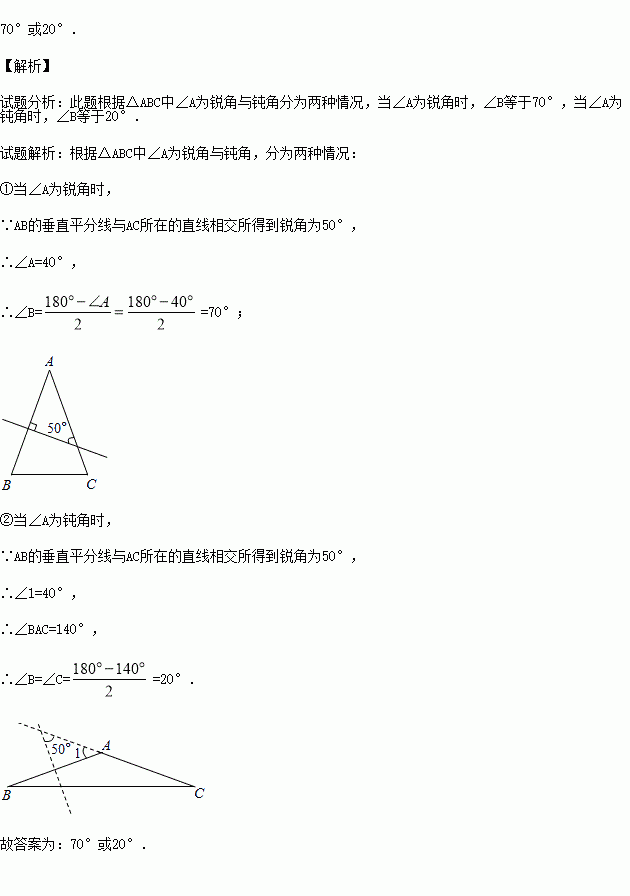 70°或20°．

【解析】

试题分析：此题根据△ABC中∠A为锐角与钝角分为两种情况，当∠A为锐角时，∠B等于70°，当∠A为钝角时，∠B等于20°．

试题解析：根据△ABC中∠A为锐角与钝角，分为两种情况：

①当∠A为锐角时，

∵AB的垂直平分线与AC所在的直线相交所得到锐角为50°，

∴∠A=40°，

∴∠B=$\frac{180°-\angle A}{2}=\frac{180°-40°}{2}$=70°；

A

50°

B C

②当∠A为钝角时，

∵AB的垂直平分线与AC所在的直线相交所得到锐角为50°，

∴∠1=40°，

∴∠BAC=140°，

∴∠B=∠C=$\frac{180°-140°}{2}$=20°．

50° 1 A

B C

故答案为：70°或20°．